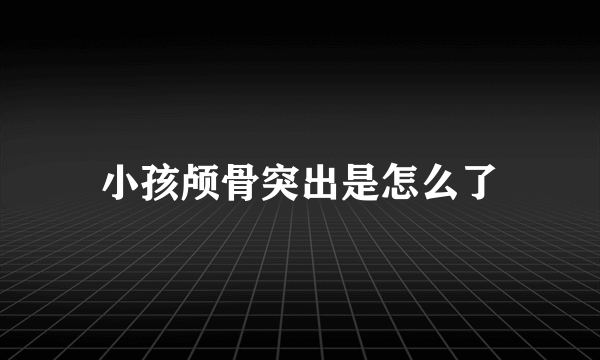 小孩颅骨突出是怎么了